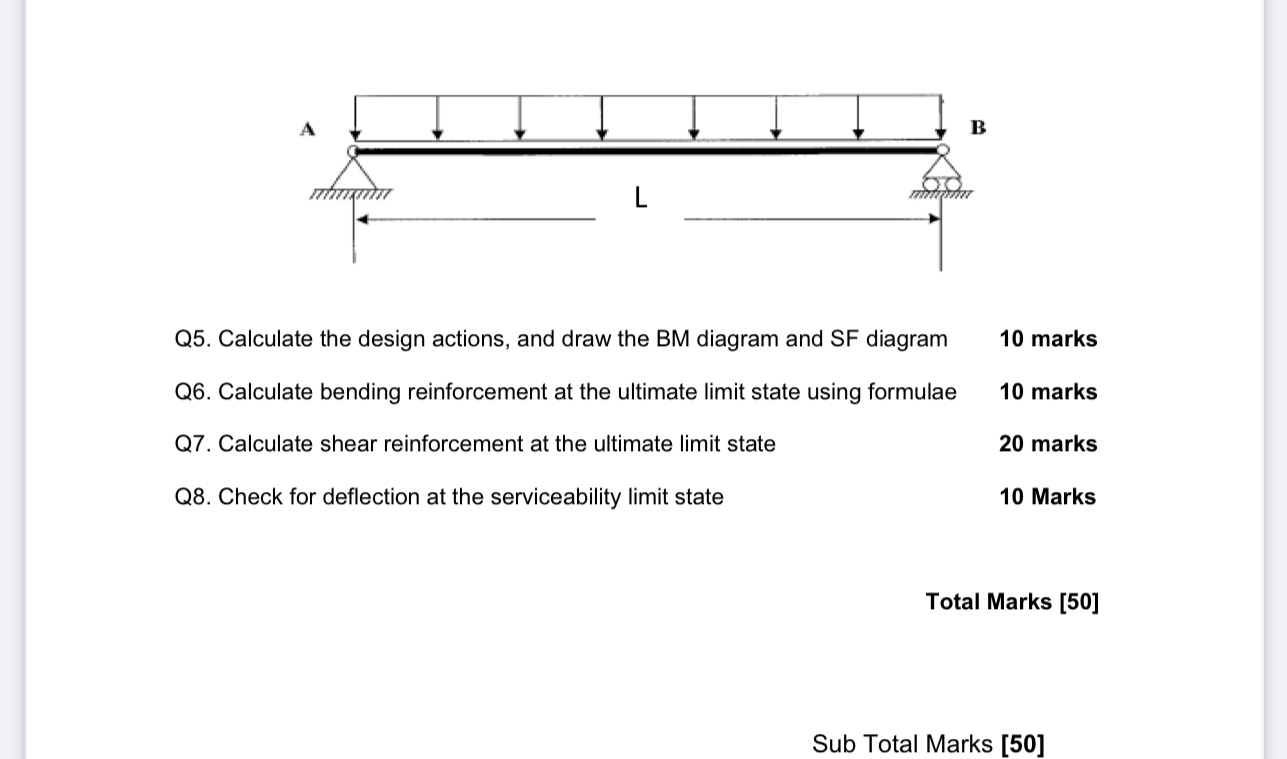 A

B

L

Q5. Calculate the design actions, and draw the BM diagram and SF diagram 10 marks

Q6. Calculate bending reinforcement at the ultimate limit state using formulae 10 marks

Q7. Calculate shear reinforcement at the ultimate limit state 20 marks

Q8. Check for deflection at the serviceability limit state 10 Marks

Total Marks [50]

Sub Total Marks [50]